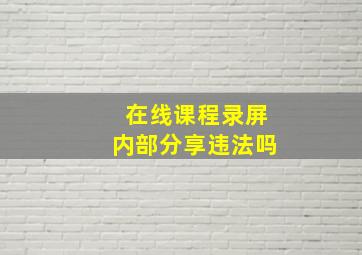 在线课程录屏
内部分享违法吗